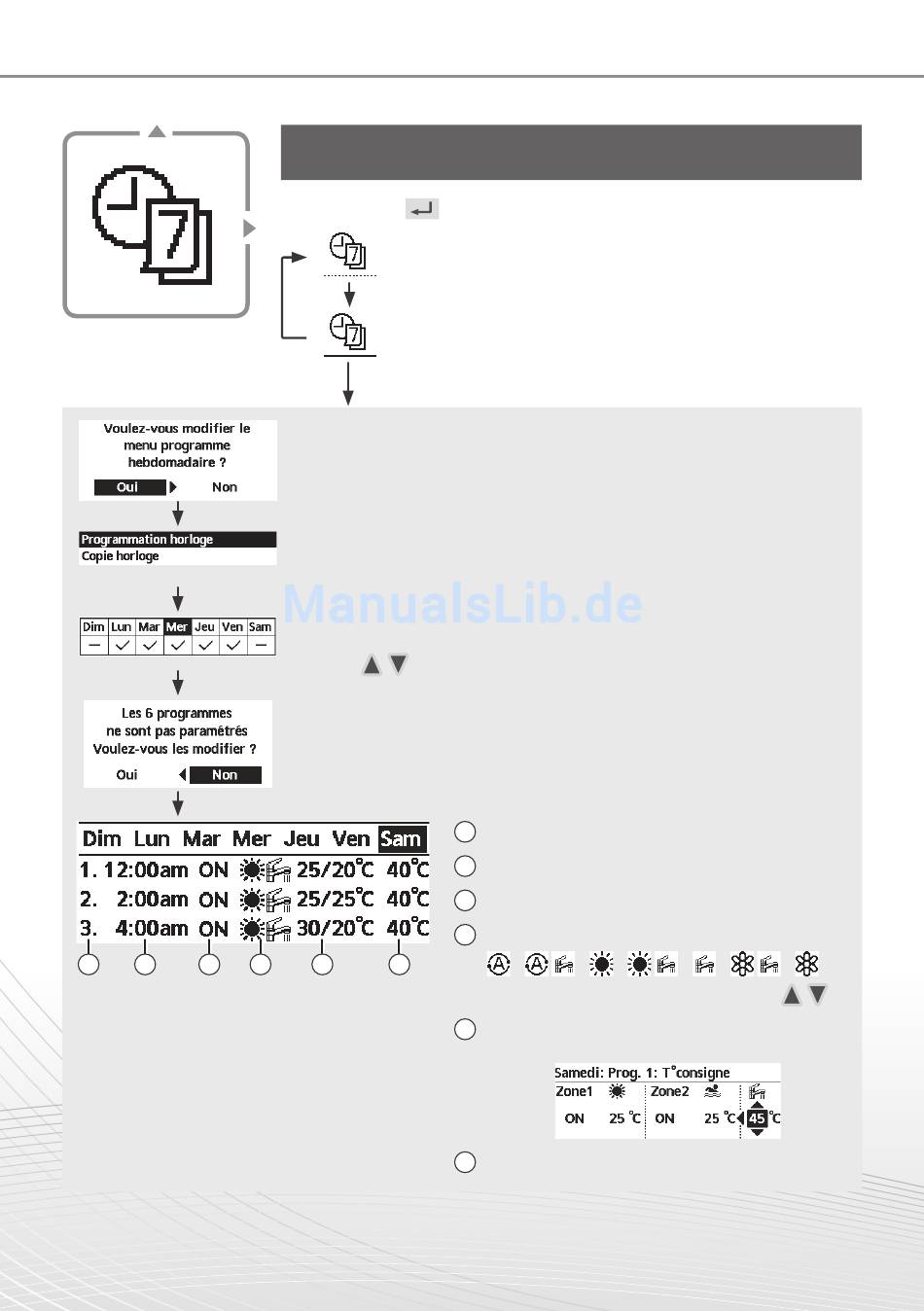 Voulez-vous modifier le menu programme hebdomadaire ?

Oui Non

Programmation horloge
Copie horloge

ManualsLib.de

| Dim | Lun | Mar | Mer | Jeu | Ven | Sam |
|---|---|---|---|---|---|---|
| — | ✓ | ✓ | ✓ | ✓ | ✓ | — |

Les 6 programmes ne sont pas paramétrés Voulez-vous les modifier ?

Oui Non

Dim Lun Mar Mer Jeu Ven Sam
1. 12:00am ON 25/20°C 40°C
2. 2:00am ON 25/25°C 40°C
3. 4:00am ON 30/20°C 40°C

Samedi: Prog. 1: T°consigne
Zone1 Zone2
ON 25 °C ON 25 °C 45 °C